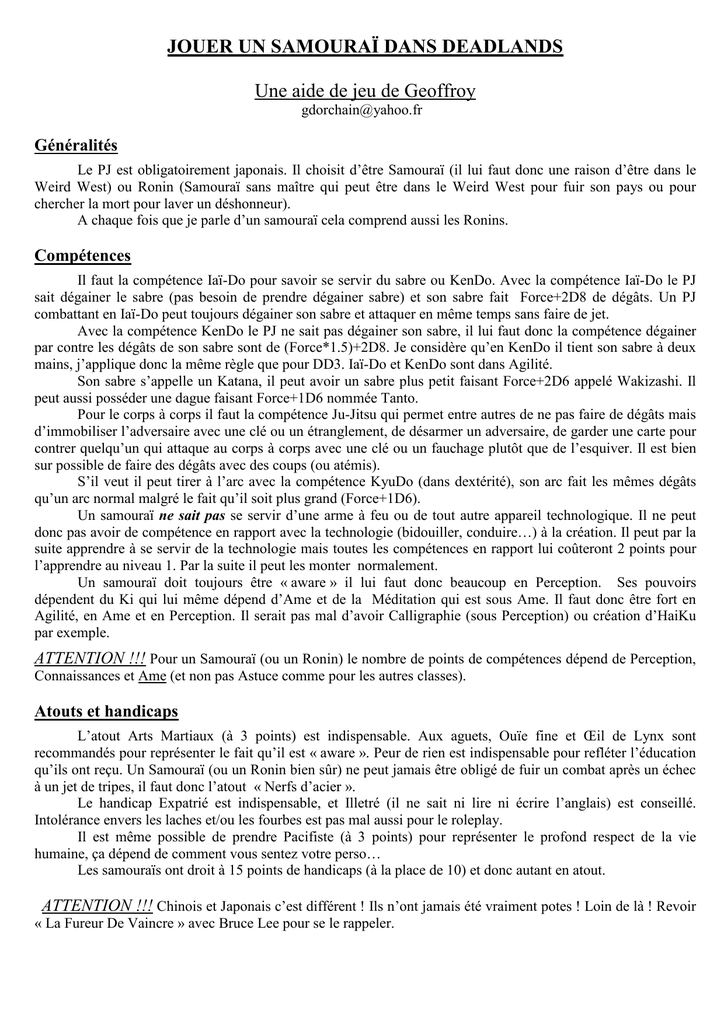 JOUER UN SAMOURAÏ DANS DEADLANDS

Une aide de jeu de Geoffroy
gdorchain@yahoo.fr

Généralités

Le PJ est obligatoirement japonais. Il choisit d'être Samouraï (il lui faut donc une raison d'être dans le Weird West) ou Ronin (Samouraï sans maître qui peut être dans le Weird West pour fuir son pays ou pour chercher la mort pour laver un déshonneur).

A chaque fois que je parle d'un samouraï cela comprend aussi les Ronins.

Compétences

Il faut la compétence Iaï-Do pour savoir se servir du sabre ou KenDo. Avec la compétence Iaï-Do le PJ sait dégainer le sabre (pas besoin de prendre dégainer sabre) et son sabre fait Force+2D8 de dégâts. Un PJ combattant en Iaï-Do peut toujours dégainer son sabre et attaquer en même temps sans faire de jet.

Avec la compétence KenDo le PJ ne sait pas dégainer son sabre, il lui faut donc la compétence dégainer par contre les dégâts de son sabre sont de (Force*1.5)+2D8. Je considère qu'en KenDo il tient son sabre à deux mains, j'applique donc la même règle que pour DD3. Iaï-Do et KenDo sont dans Agilité.

Son sabre s'appelle un Katana, il peut avoir un sabre plus petit faisant Force+2D6 appelé Wakizashi. Il peut aussi posséder une dague faisant Force+1D6 nommée Tanto.

Pour le corps à corps il faut la compétence Ju-Jitsu qui permet entre autres de ne pas faire de dégâts mais d'immobiliser l'adversaire avec une clé ou un étranglement, de désarmer un adversaire, de garder une carte pour contrer quelqu'un qui attaque au corps à corps avec une clé ou un fauchage plutôt que de l'esquiver. Il est bien sur possible de faire des dégâts avec des coups (ou atémis).

S'il veut il peut tirer à l'arc avec la compétence KyuDo (dans dextérité), son arc fait les mêmes dégâts qu'un arc normal malgré le fait qu'il soit plus grand (Force+1D6).

Un samouraï ne sait pas se servir d'une arme à feu ou de tout autre appareil technologique. Il ne peut donc pas avoir de compétence en rapport avec la technologie (bidouiller, conduire…) à la création. Il peut par la suite apprendre à se servir de la technologie mais toutes les compétences en rapport lui coûteront 2 points pour l'apprendre au niveau 1. Par la suite il peut les monter normalement.

Un samouraï doit toujours être « aware » il lui faut donc beaucoup en Perception. Ses pouvoirs dépendent du Ki qui lui même dépend d'Ame et de la Méditation qui est sous Ame. Il faut donc être fort en Agilité, en Ame et en Perception. Il serait pas mal d'avoir Calligraphie (sous Perception) ou création d'HaiKu par exemple.

ATTENTION !!! Pour un Samouraï (ou un Ronin) le nombre de points de compétences dépend de Perception, Connaissances et Ame (et non pas Astuce comme pour les autres classes).

Atouts et handicaps

L'atout Arts Martiaux (à 3 points) est indispensable. Aux aguets, Ouïe fine et Œil de Lynx sont recommandés pour représenter le fait qu'il est « aware ». Peur de rien est indispensable pour refléter l'éducation qu'ils ont reçu. Un Samouraï (ou un Ronin bien sûr) ne peut jamais être obligé de fuir un combat après un échec à un jet de tripes, il faut donc l'atout « Nerfs d'acier ».

Le handicap Expatrié est indispensable, et Illetré (il ne sait ni lire ni écrire l'anglais) est conseillé. Intolérance envers les laches et/ou les fourbes est pas mal aussi pour le roleplay.

Il est même possible de prendre Pacifiste (à 3 points) pour représenter le profond respect de la vie humaine, ça dépend de comment vous sentez votre perso…

Les samouraïs ont droit à 15 points de handicaps (à la place de 10) et donc autant en atout.

ATTENTION !!! Chinois et Japonais c'est différent ! Ils n'ont jamais été vraiment potes ! Loin de là ! Revoir « La Fureur De Vaincre » avec Bruce Lee pour se le rappeler.